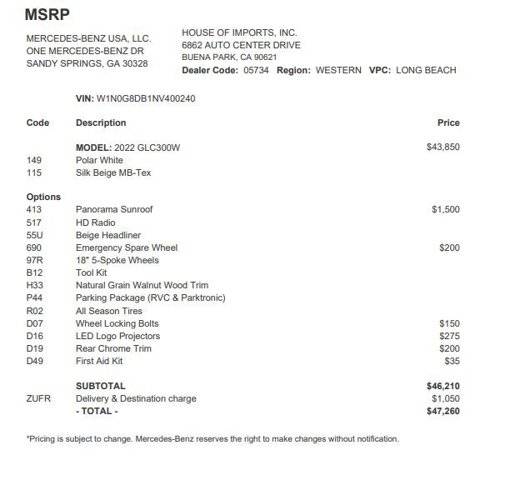 MSRP

MERCEDES-BENZ USA, LLC.
ONE MERCEDES-BENZ DR
SANDY SPRINGS, GA 30328

HOUSE OF IMPORTS, INC.
6862 AUTO CENTER DRIVE
BUENA PARK, CA 90621
Dealer Code: 05734 Region: WESTERN VPC: LONG BEACH

VIN: W1N0G8DB1NV400240

| Code | Description | Price |
|---|---|---|
| | MODEL: 2022 GLC300W | $43,850 |
| 149 | Polar White | |
| 115 | Silk Beige MB-Tex | |
| Options | | |
| 413 | Panorama Sunroof | $1,500 |
| 517 | HD Radio | |
| 55U | Beige Headliner | |
| 690 | Emergency Spare Wheel | $200 |
| 97R | 18" 5-Spoke Wheels | |
| B12 | Tool Kit | |
| H33 | Natural Grain Walnut Wood Trim | |
| P44 | Parking Package (RVC & Parktronic) | |
| R02 | All Season Tires | |
| D07 | Wheel Locking Bolts | $150 |
| D16 | LED Logo Projectors | $275 |
| D19 | Rear Chrome Trim | $200 |
| D49 | First Aid Kit | $35 |
| | SUBTOTAL | $46,210 |
| ZUFR | Delivery & Destination charge | $1,050 |
| | - TOTAL - | $47,260 |

*Pricing is subject to change. Mercedes-Benz reserves the right to make changes without notification.